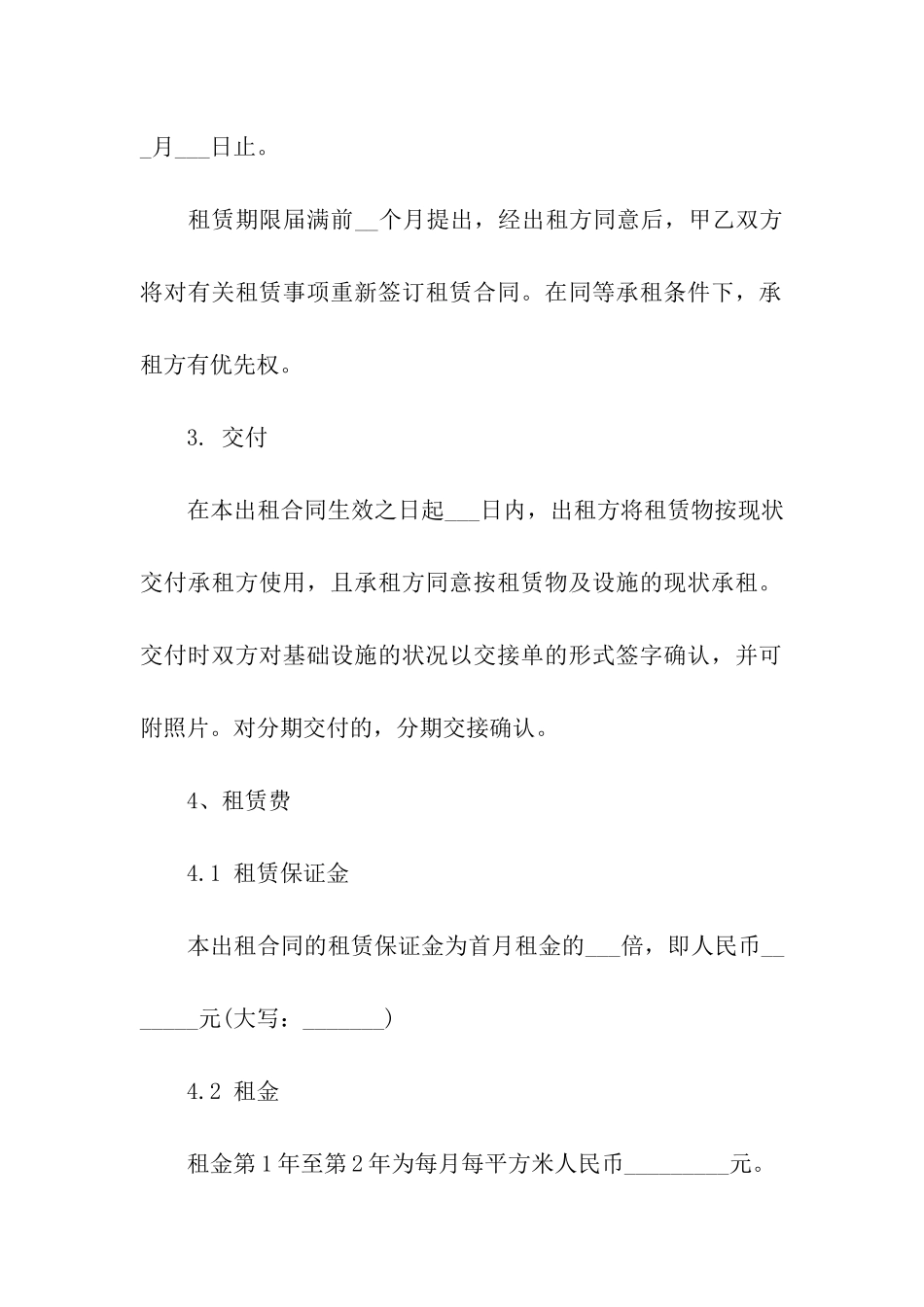 _月___日止。

租赁期限届满前__个月提出，经出租方同意后，甲乙双方将对有关租赁事项重新签订租赁合同。在同等承租条件下，承租方有优先权。

3. 交付

在本出租合同生效之日起___日内，出租方将租赁物按现状交付承租方使用，且承租方同意按租赁物及设施的现状承租。交付时双方对基础设施的状况以交接单的形式签字确认，并可附照片。对分期交付的，分期交接确认。

4、租赁费

4.1 租赁保证金

本出租合同的租赁保证金为首月租金的___倍，即人民币_______元(大写：_______)

4.2 租金

租金第1年至第2年为每月每平方米人民币_________元。